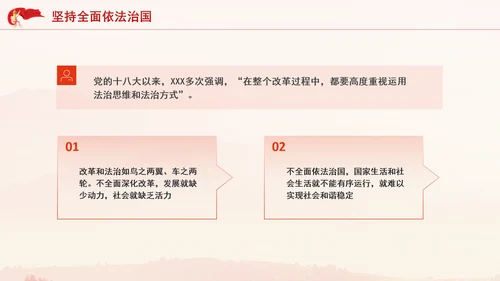 坚持全面依法治国

党的十八大以来，XXX多次强调，“在整个改革过程中，都要高度重视运用法治思维和法治方式”。

01

改革和法治如鸟之两翼、车之两轮。不全面深化改革，发展就缺少动力，社会就缺乏活力

02

不全面依法治国，国家生活和社会生活就不能有序运行，就难以实现社会和谐稳定